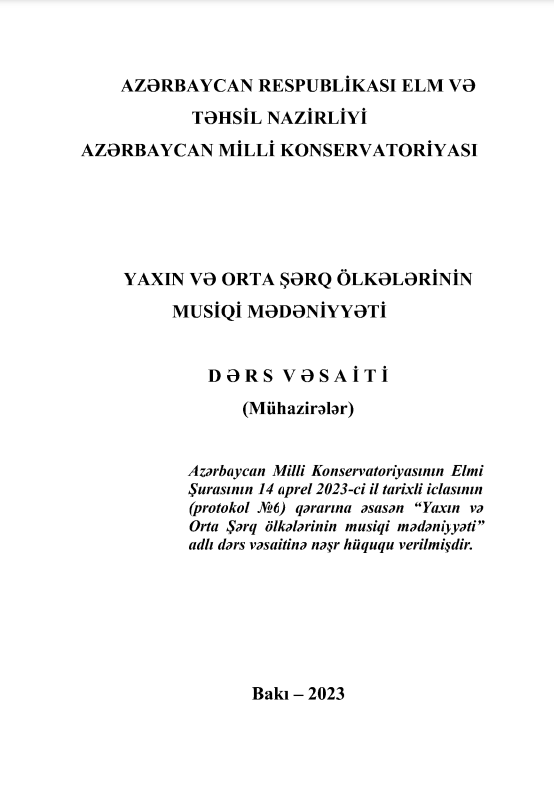 AZƏRBAYCAN RESPUBLİKASI ELM VƏ TƏHSİL NAZİRLİYİ
AZƏRBAYCAN MİLLİ KONSERVATORİYASI

YAXIN VƏ ORTA ŞƏRQ ÖLKƏLƏRİNİN MUSİQİ MƏDƏNİYYƏTİ

D Ə R S V Ə S A İ T İ
(Mühazirələr)

Azərbaycan Milli Konservatoriyasının Elmi Şurasının 14 aprel 2023-ci il tarixli iclasının (protokol №6) qərarına əsasən “Yaxın və Orta Şərq ölkələrinin musiqi mədəniyyəti” adlı dərs vəsaitinə nəşr hüququ verilmişdir.

Bakı – 2023